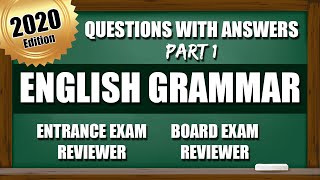 2020 Edition

QUESTIONS WITH ANSWERS
PART 1

ENGLISH GRAMMAR

ENTRANCE EXAM REVIEWER

BOARD EXAM REVIEWER